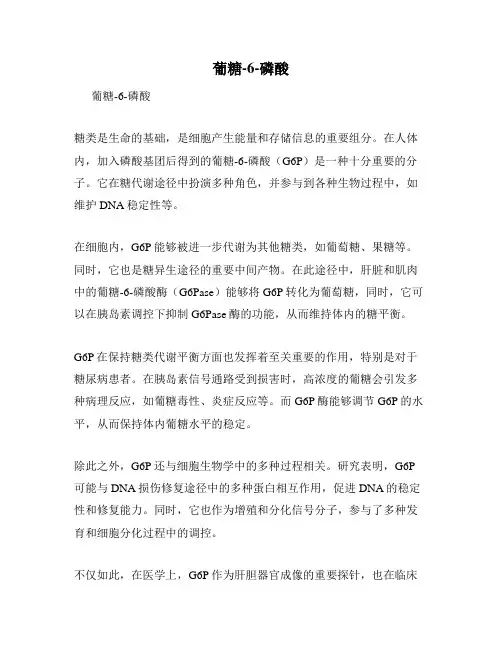 葡糖-6-磷酸

葡糖-6-磷酸

糖类是生命的基础，是细胞产生能量和存储信息的重要组分。在人体内，加入磷酸基团后得到的葡糖-6-磷酸（G6P）是一种十分重要的分子。它在糖代谢途径中扮演多种角色，并参与到各种生物过程中，如维护 DNA 稳定性等。

在细胞内，G6P 能够被进一步代谢为其他糖类，如葡萄糖、果糖等。同时，它也是糖异生途径的重要中间产物。在此途径中，肝脏和肌肉中的葡糖-6-磷酸酶（G6Pase）能够将 G6P 转化为葡萄糖，同时，它可以在胰岛素调控下抑制 G6Pase 酶的功能，从而维持体内的糖平衡。

G6P 在保持糖类代谢平衡方面也发挥着至关重要的作用，特别是对于糖尿病患者。在胰岛素信号通路受到损害时，高浓度的葡糖会引发多种病理反应，如葡糖毒性、炎症反应等。而 G6P 酶能够调节 G6P 的水平，从而保持体内葡糖水平的稳定。

除此之外，G6P 还与细胞生物学中的多种过程相关。研究表明，G6P 可能与 DNA 损伤修复途径中的多种蛋白相互作用，促进 DNA 的稳定性和修复能力。同时，它也作为增殖和分化信号分子，参与了多种发育和细胞分化过程中的调控。

不仅如此，在医学上，G6P 作为肝胆器官成像的重要探针，也在临床